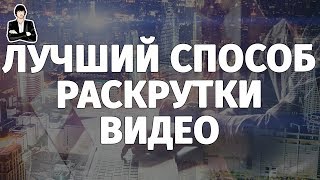 ЛУЧШИЙ СПОСОБ РАСКРУТКИ ВИДЕО